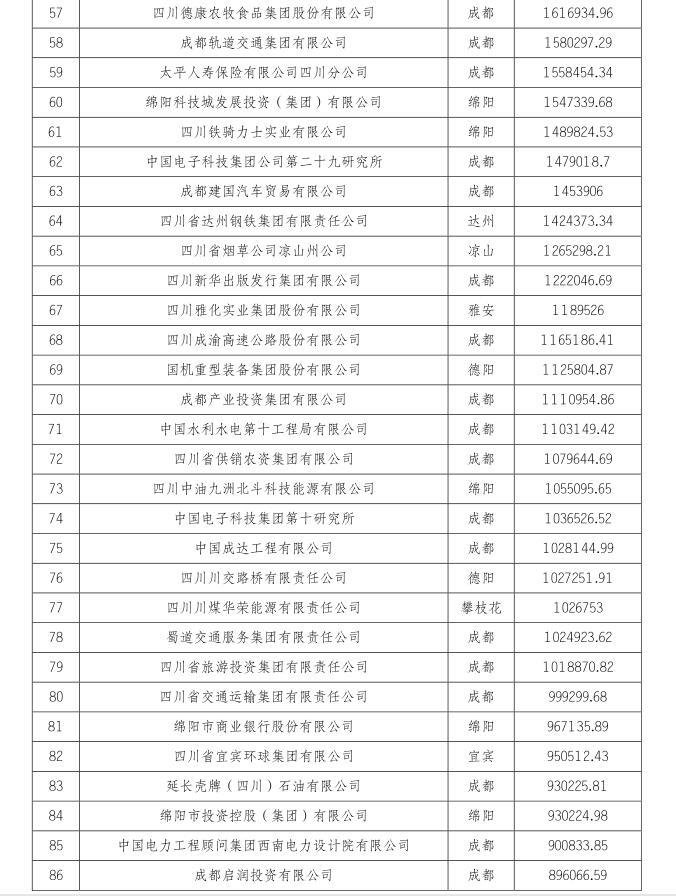 | 57 | 四川德康农牧食品集团股份有限公司 | 成都 | 1616934.96 |
|---|---|---|---|
| 58 | 成都轨道交通集团有限公司 | 成都 | 1580297.29 |
| 59 | 太平人寿保险有限公司四川分公司 | 成都 | 1558454.34 |
| 60 | 绵阳科技城发展投资（集团）有限公司 | 绵阳 | 1547339.68 |
| 61 | 四川铁骑力士实业有限公司 | 绵阳 | 1489824.53 |
| 62 | 中国电子科技集团公司第二十九研究所 | 成都 | 1479018.7 |
| 63 | 成都建国汽车贸易有限公司 | 成都 | 1453906 |
| 64 | 四川省达州钢铁集团有限责任公司 | 达州 | 1424373.34 |
| 65 | 四川省烟草公司凉山州公司 | 凉山 | 1265298.21 |
| 66 | 四川新华出版发行集团有限公司 | 成都 | 1222046.69 |
| 67 | 四川雅化实业集团股份有限公司 | 雅安 | 1189526 |
| 68 | 四川成渝高速公路股份有限公司 | 成都 | 1165186.41 |
| 69 | 国机重型装备集团股份有限公司 | 德阳 | 1125804.87 |
| 70 | 成都产业投资集团有限公司 | 成都 | 1110954.86 |
| 71 | 中国水利水电第十工程局有限公司 | 成都 | 1103149.42 |
| 72 | 四川省供销农资集团有限公司 | 成都 | 1079644.69 |
| 73 | 四川中油九洲北斗科技能源有限公司 | 绵阳 | 1055095.65 |
| 74 | 中国电子科技集团第十研究所 | 成都 | 1036526.52 |
| 75 | 中国成达工程有限公司 | 成都 | 1028144.99 |
| 76 | 四川川交路桥有限责任公司 | 德阳 | 1027251.91 |
| 77 | 四川川煤华荣能源有限责任公司 | 攀枝花 | 1026753 |
| 78 | 蜀道交通服务集团有限责任公司 | 成都 | 1024923.62 |
| 79 | 四川省旅游投资集团有限责任公司 | 成都 | 1018870.82 |
| 80 | 四川省交通运输集团有限责任公司 | 成都 | 999299.68 |
| 81 | 绵阳市商业银行股份有限公司 | 绵阳 | 967135.89 |
| 82 | 四川省宜宾环球集团有限公司 | 宜宾 | 950512.43 |
| 83 | 延长壳牌（四川）石油有限公司 | 成都 | 930225.81 |
| 84 | 绵阳市投资控股（集团）有限公司 | 绵阳 | 930224.98 |
| 85 | 中国电力工程顾问集团西南电力设计院有限公司 | 成都 | 900833.85 |
| 86 | 成都启润投资有限公司 | 成都 | 896066.59 |